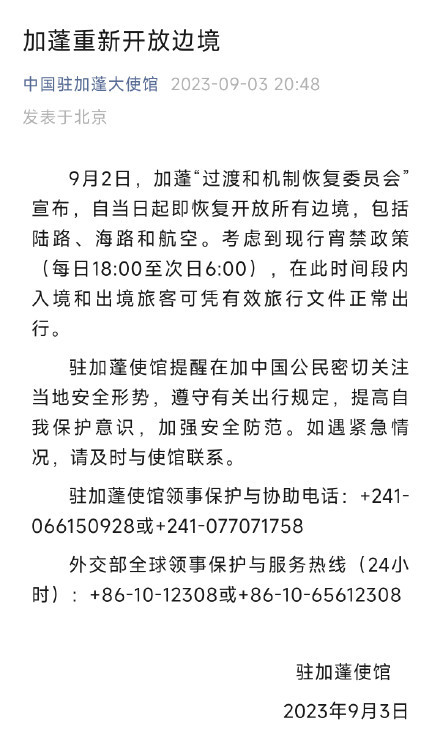 加蓬重新开放边境

中国驻加蓬大使馆 2023-09-03 20:48
发表于北京

9月2日，加蓬“过渡和机制恢复委员会”宣布，自当日起即恢复开放所有边境，包括陆路、海路和航空。考虑到现行宵禁政策（每日18:00至次日6:00），在此时间段内入境和出境旅客可凭有效旅行文件正常出行。

驻加蓬使馆提醒在加中国公民密切关注当地安全形势，遵守有关出行规定，提高自我保护意识，加强安全防范。如遇紧急情况，请及时与使馆联系。

驻加蓬使馆领事保护与协助电话：+241-066150928或+241-077071758

外交部全球领事保护与服务热线（24小时）：+86-10-12308或+86-10-65612308

驻加蓬使馆
2023年9月3日